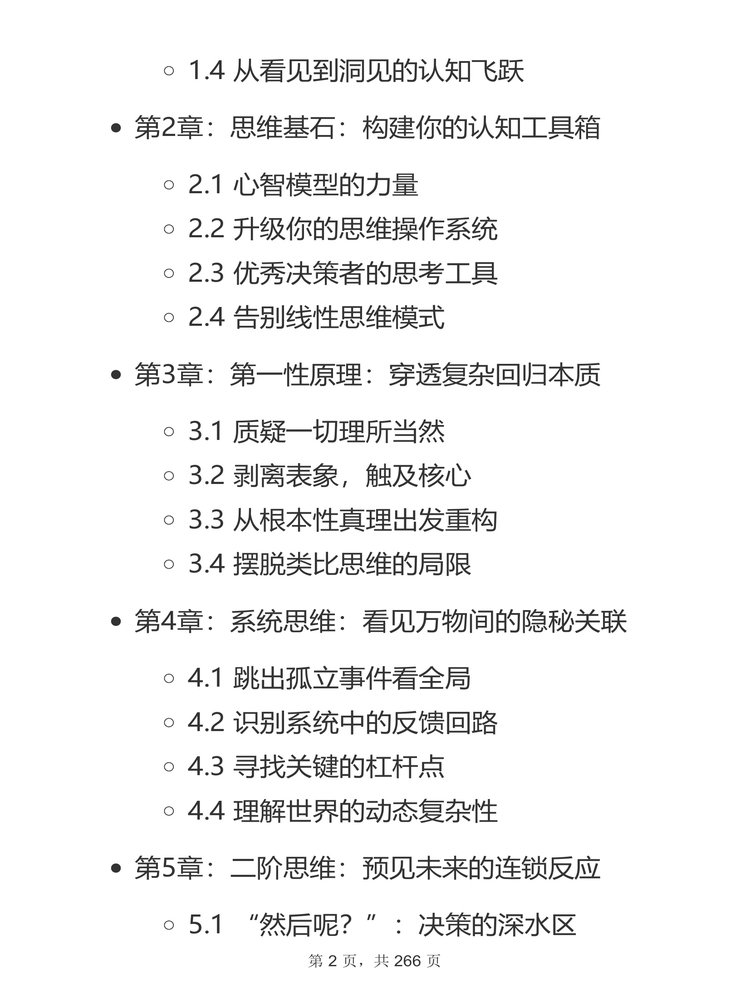 ○ 1.4 从看见到洞见的认知飞跃

• 第2章：思维基石：构建你的认知工具箱

○ 2.1 心智模型的力量
○ 2.2 升级你的思维操作系统
○ 2.3 优秀决策者的思考工具
○ 2.4 告别线性思维模式

• 第3章：第一性原理：穿透复杂回归本质

○ 3.1 质疑一切理所当然
○ 3.2 剥离表象，触及核心
○ 3.3 从根本性真理出发重构
○ 3.4 摆脱类比思维的局限

• 第4章：系统思维：看见万物间的隐秘关联

○ 4.1 跳出孤立事件看全局
○ 4.2 识别系统中的反馈回路
○ 4.3 寻找关键的杠杆点
○ 4.4 理解世界的动态复杂性

• 第5章：二阶思维：预见未来的连锁反应

○ 5.1 “然后呢？”：决策的深水区

第 2 页，共 266 页